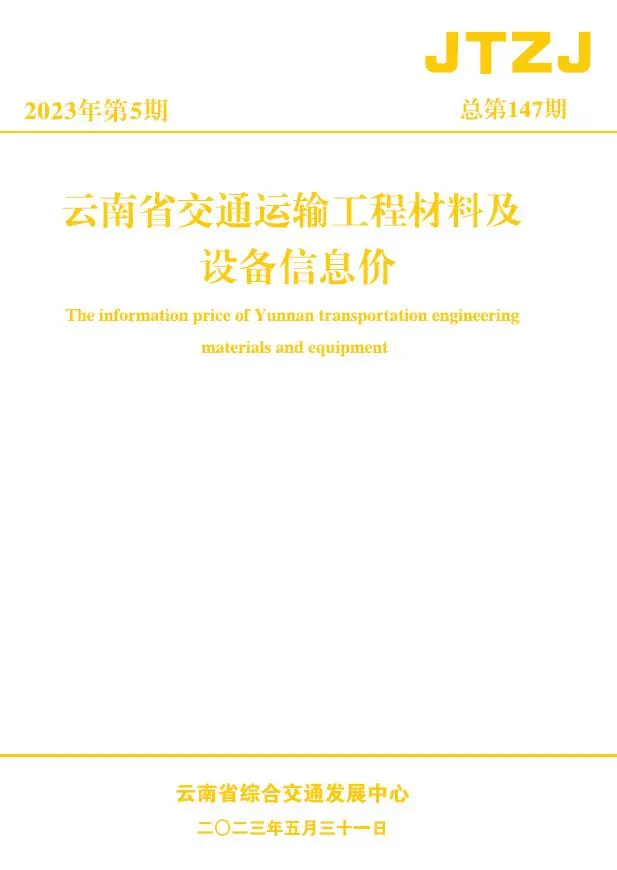 JTZJ

2023年第5期

总第147期

云南省交通运输工程材料及设备信息价

The information price of Yunnan transportation engineering materials and equipment

云南省综合交通发展中心

二〇二三年五月三十一日